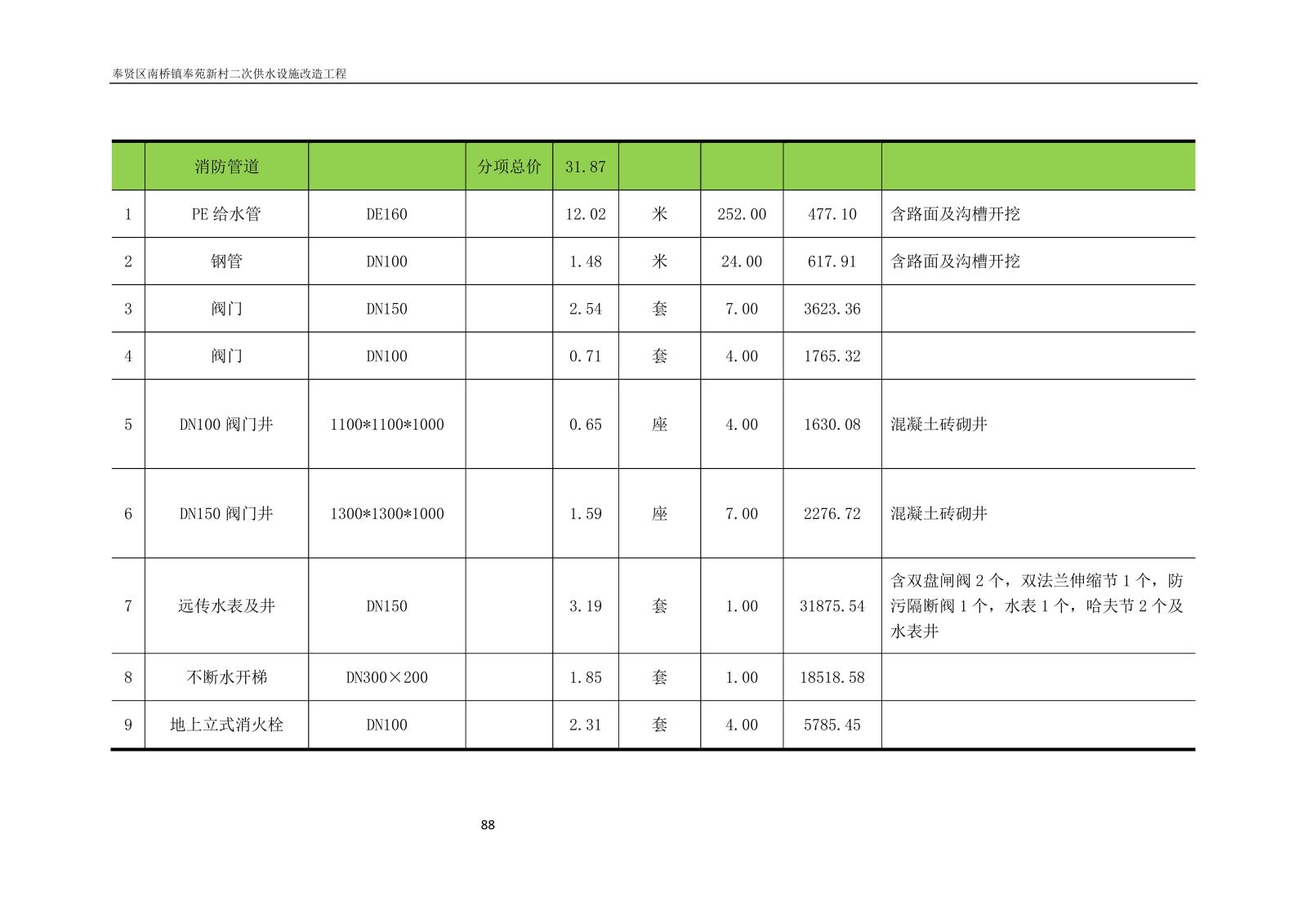 奉贤区南桥镇奉苑新村二次供水设施改造工程

| | 消防管道 | | 分项总价 | 31.87 | | | | |
|---|---|---|---|---|---|---|---|---|
| 1 | PE 给水管 | DE160 | | 12.02 | 米 | 252.00 | 477.10 | 含路面及沟槽开挖 |
| 2 | 钢管 | DN100 | | 1.48 | 米 | 24.00 | 617.91 | 含路面及沟槽开挖 |
| 3 | 阀门 | DN150 | | 2.54 | 套 | 7.00 | 3623.36 | |
| 4 | 阀门 | DN100 | | 0.71 | 套 | 4.00 | 1765.32 | |
| 5 | DN100 阀门井 | 1100*1100*1000 | | 0.65 | 座 | 4.00 | 1630.08 | 混凝土砖砌井 |
| 6 | DN150 阀门井 | 1300*1300*1000 | | 1.59 | 座 | 7.00 | 2276.72 | 混凝土砖砌井 |
| 7 | 远传水表及井 | DN150 | | 3.19 | 套 | 1.00 | 31875.54 | 含双盘闸阀 2 个，双法兰伸缩节 1 个，防污隔断阀 1 个，水表 1 个，哈夫节 2 个及水表井 |
| 8 | 不断水开梯 | DN300×200 | | 1.85 | 套 | 1.00 | 18518.58 | |
| 9 | 地上立式消火栓 | DN100 | | 2.31 | 套 | 4.00 | 5785.45 | |

88